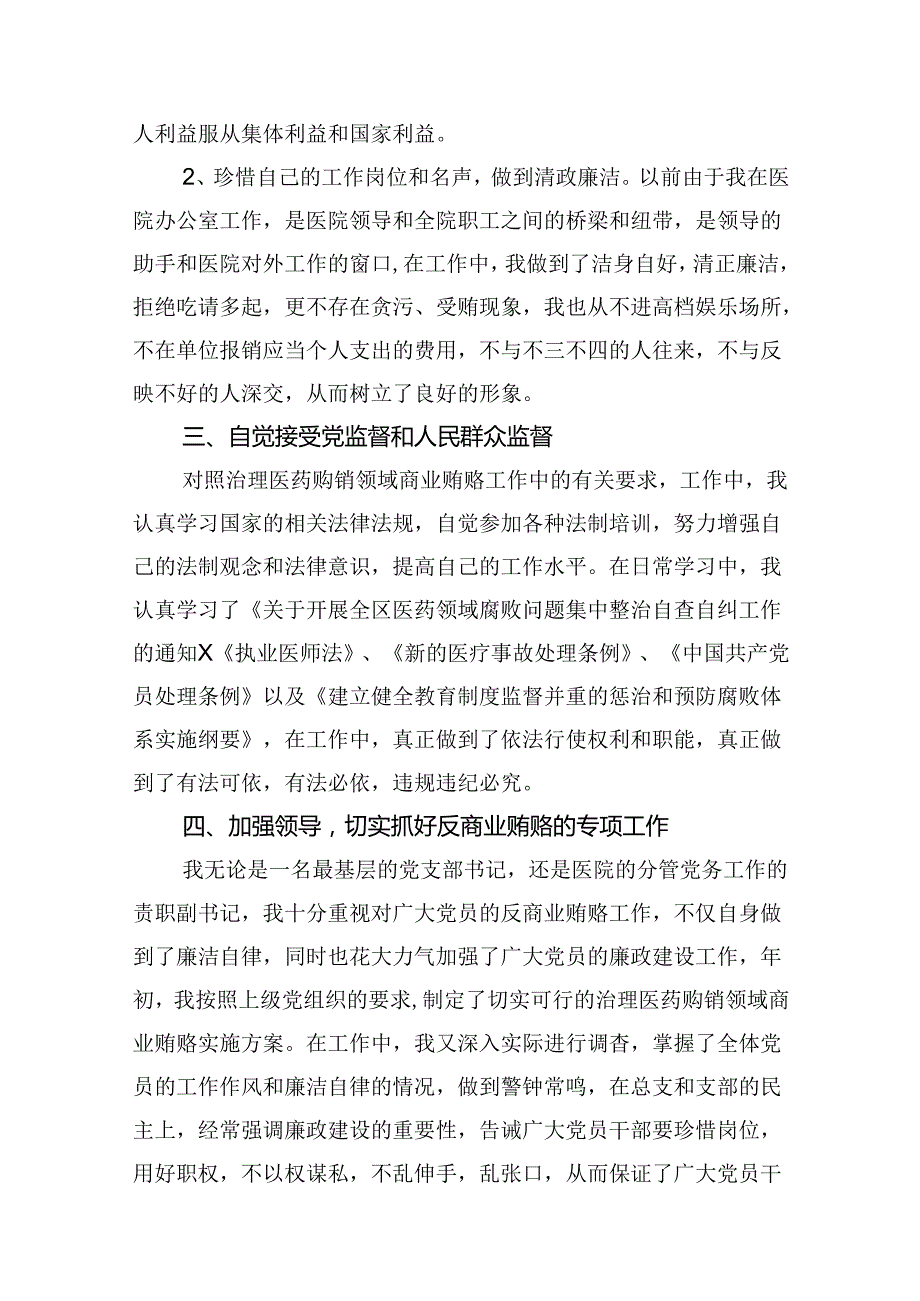 人利益服从集体利益和国家利益。

2、珍惜自己的工作岗位和名声，做到清政廉洁。以前由于我在医院办公室工作，是医院领导和全院职工之间的桥梁和纽带，是领导的助手和医院对外工作的窗口,在工作中，我做到了洁身自好，清正廉洁，拒绝吃请多起，更不存在贪污、受贿现象，我也从不进高档娱乐场所，不在单位报销应当个人支出的费用，不与不三不四的人往来，不与反映不好的人深交，从而树立了良好的形象。

三、自觉接受党监督和人民群众监督

对照治理医药购销领域商业贿赂工作中的有关要求，工作中，我认真学习国家的相关法律法规，自觉参加各种法制培训，努力增强自己的法制观念和法律意识，提高自己的工作水平。在日常学习中，我认真学习了《关于开展全区医药领域腐败问题集中整治自查自纠工作的通知X《执业医师法》、《新的医疗事故处理条例》、《中国共产党员处理条例》以及《建立健全教育制度监督并重的惩治和预防腐败体系实施纲要》，在工作中，真正做到了依法行使权利和职能，真正做到了有法可依，有法必依，违规违纪必究。

四、加强领导，切实抓好反商业贿赂的专项工作

我无论是一名最基层的党支部书记，还是医院的分管党务工作的责职副书记，我十分重视对广大党员的反商业贿赂工作，不仅自身做到了廉洁自律，同时也花大力气加强了广大党员的廉政建设工作，年初，我按照上级党组织的要求,制定了切实可行的治理医药购销领域商业贿赂实施方案。在工作中，我又深入实际进行调杳，掌握了全体党员的工作作风和廉洁自律的情况，做到警钟常鸣，在总支和支部的民主上，经常强调廉政建设的重要性，告诫广大党员干部要珍惜岗位，用好职权，不以权谋私，不乱伸手，乱张口，从而保证了广大党员干